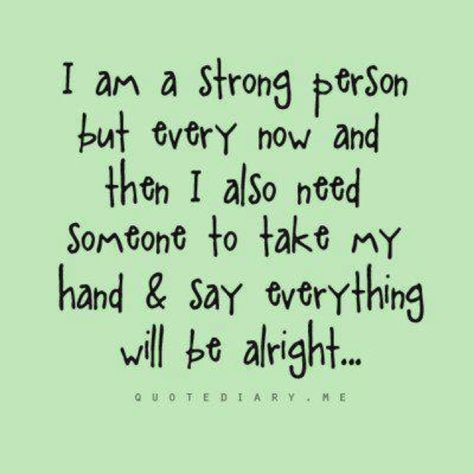 I am a strong person but every now and then I also need someone to take my hand & say everything will be alright...

QUOTEDIARY.ME